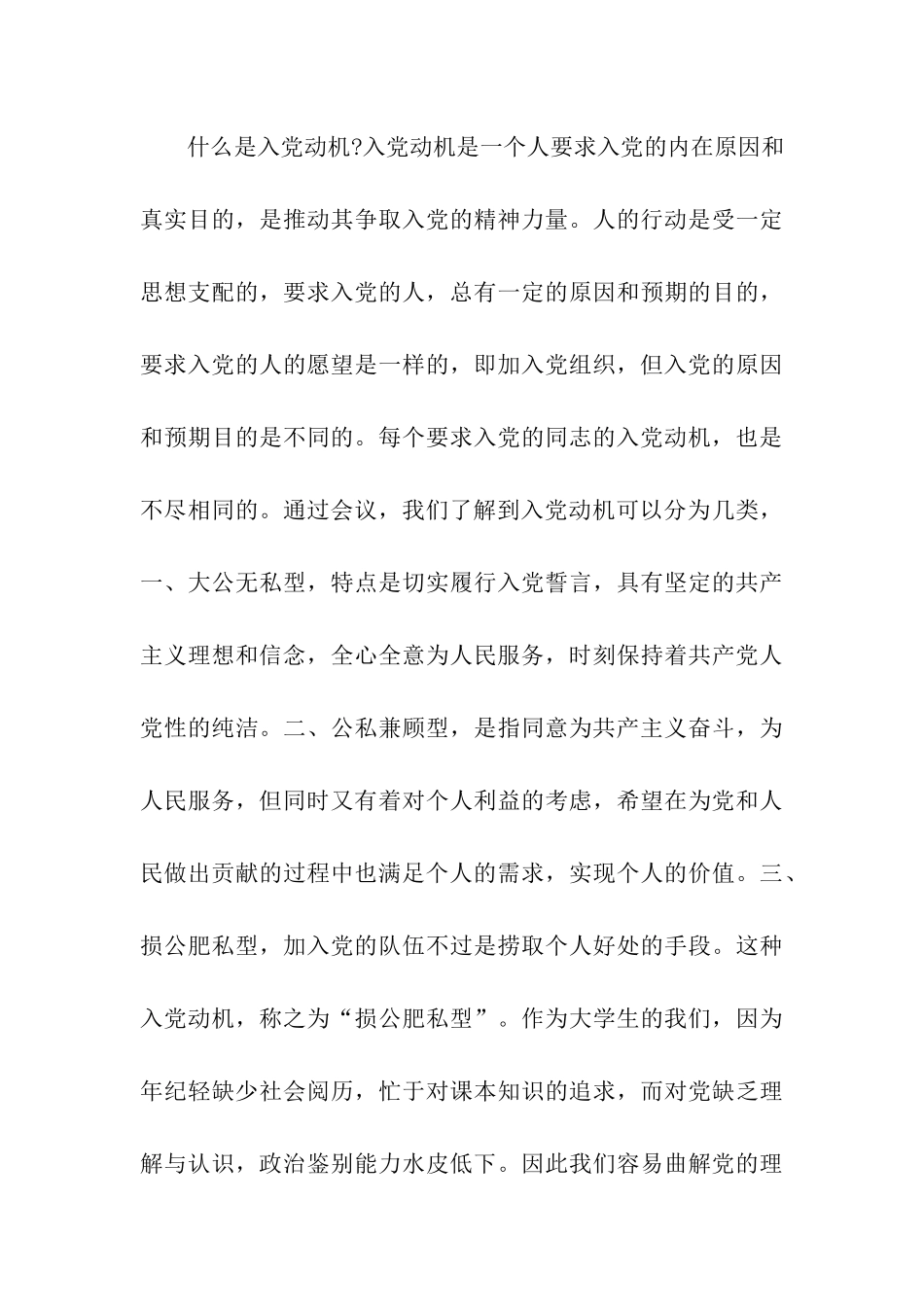 什么是入党动机?入党动机是一个人要求入党的内在原因和真实目的，是推动其争取入党的精神力量。人的行动是受一定思想支配的，要求入党的人，总有一定的原因和预期的目的，要求入党的人的愿望是一样的，即加入党组织，但入党的原因和预期目的是不同的。每个要求入党的同志的入党动机，也是不尽相同的。通过会议，我们了解到入党动机可以分为几类，一、大公无私型，特点是切实履行入党誓言，具有坚定的共产主义理想和信念，全心全意为人民服务，时刻保持着共产党人党性的纯洁。二、公私兼顾型，是指同意为共产主义奋斗，为人民服务，但同时又有着对个人利益的考虑，希望在为党和人民做出贡献的过程中也满足个人的需求，实现个人的价值。三、损公肥私型，加入党的队伍不过是捞取个人好处的手段。这种入党动机，称之为“损公肥私型”。作为大学生的我们，因为年纪轻缺少社会阅历，忙于对课本知识的追求，而对党缺乏理解与认识，政治鉴别能力水皮低下。因此我们容易曲解党的理